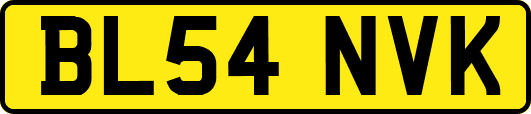 BL54 NVK